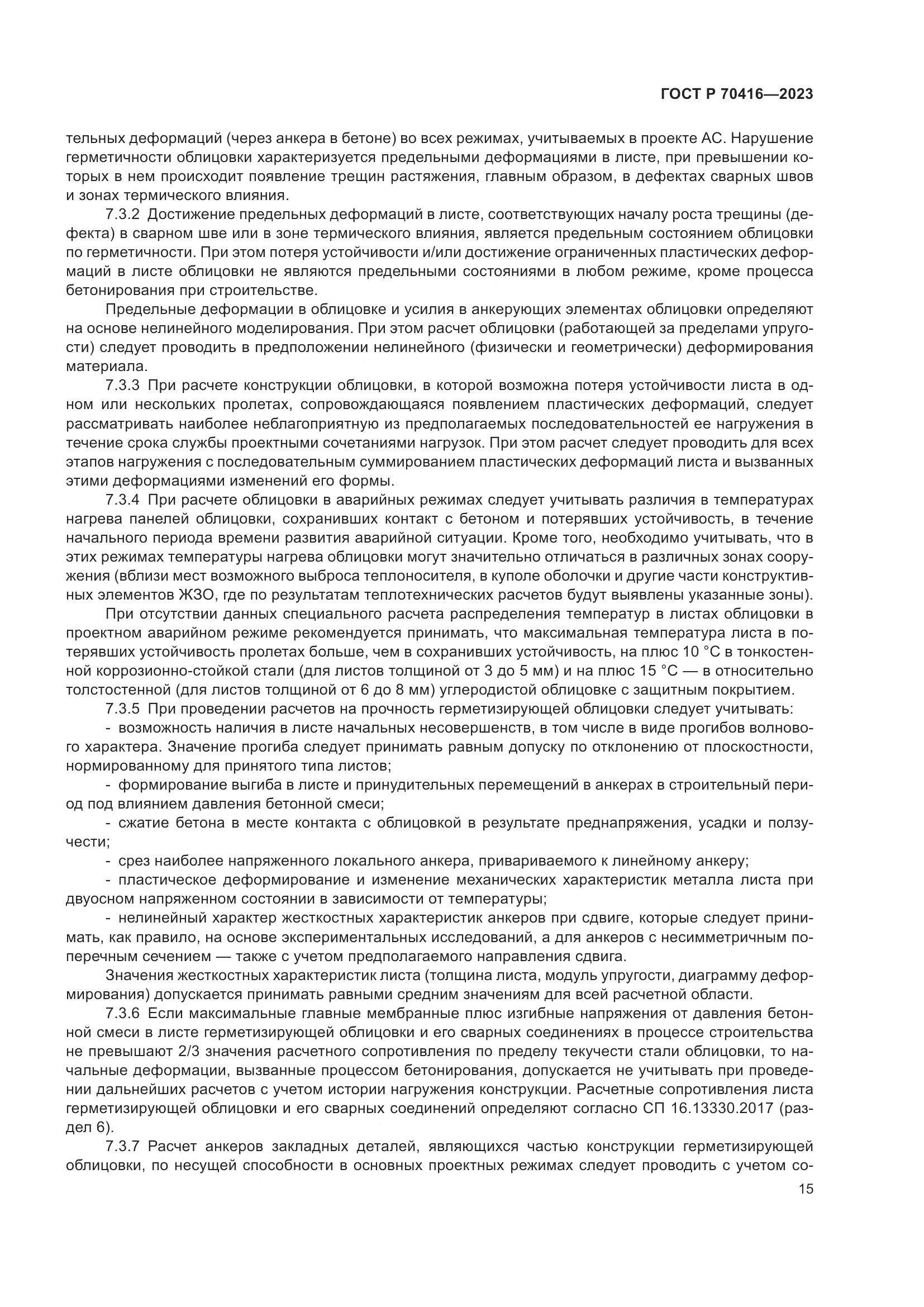 ГОСТ Р 70416—2023

тельных деформаций (через анкера в бетоне) во всех режимах, учитываемых в проекте АС. Нарушение герметичности облицовки характеризуется предельными деформациями в листе, при превышении которых в нем происходит появление трещин растяжения, главным образом, в дефектах сварных швов и зонах термического влияния.

7.3.2 Достижение предельных деформаций в листе, соответствующих началу роста трещины (дефекта) в сварном шве или в зоне термического влияния, является предельным состоянием облицовки по герметичности. При этом потеря устойчивости и/или достижение ограниченных пластических деформаций в листе облицовки не являются предельными состояниями в любом режиме, кроме процесса бетонирования при строительстве.

Предельные деформации в облицовке и усилия в анкерующих элементах облицовки определяют на основе нелинейного моделирования. При этом расчет облицовки (работающей за пределами упругости) следует проводить в предположении нелинейного (физически и геометрически) деформирования материала.

7.3.3 При расчете конструкции облицовки, в которой возможна потеря устойчивости листа в одном или нескольких пролетах, сопровождающаяся появлением пластических деформаций, следует рассматривать наиболее неблагоприятную из предполагаемых последовательностей ее нагружения в течение срока службы проектными сочетаниями нагрузок. При этом расчет следует проводить для всех этапов нагружения с последовательным суммированием пластических деформаций листа и вызванных этими деформациями изменений его формы.

7.3.4 При расчете облицовки в аварийных режимах следует учитывать различия в температурах нагрева панелей облицовки, сохранивших контакт с бетоном и потерявших устойчивость, в течение начального периода времени развития аварийной ситуации. Кроме того, необходимо учитывать, что в этих режимах температуры нагрева облицовки могут значительно отличаться в различных зонах сооружения (вблизи мест возможного выброса теплоносителя, в куполе оболочки и другие части конструктивных элементов ЖЗО, где по результатам теплотехнических расчетов будут выявлены указанные зоны).

При отсутствии данных специального расчета распределения температур в листах облицовки в проектном аварийном режиме рекомендуется принимать, что максимальная температура листа в потерявших устойчивость пролетах больше, чем в сохранивших устойчивость, на плюс 10 °С в тонкостенной коррозионно-стойкой стали (для листов толщиной от 3 до 5 мм) и на плюс 15 °С — в относительно толстостенной (для листов толщиной от 6 до 8 мм) углеродистой облицовке с защитным покрытием.

7.3.5 При проведении расчетов на прочность герметизирующей облицовки следует учитывать:

- возможность наличия в листе начальных несовершенств, в том числе в виде прогибов волнового характера. Значение прогиба следует принимать равным допуску по отклонению от плоскостности, нормированному для принятого типа листов;

- формирование выгиба в листе и принудительных перемещений в анкерах в строительный период под влиянием давления бетонной смеси;

- сжатие бетона в месте контакта с облицовкой в результате преднапряжения, усадки и ползучести;

- срез наиболее напряженного локального анкера, привариваемого к линейному анкеру;

- пластическое деформирование и изменение механических характеристик металла листа при двуосном напряженном состоянии в зависимости от температуры;

- нелинейный характер жесткостных характеристик анкеров при сдвиге, которые следует принимать, как правило, на основе экспериментальных исследований, а для анкеров с несимметричным поперечным сечением — также с учетом предполагаемого направления сдвига.

Значения жесткостных характеристик листа (толщина листа, модуль упругости, диаграмму деформирования) допускается принимать равными средним значениям для всей расчетной области.

7.3.6 Если максимальные главные мембранные плюс изгибные напряжения от давления бетонной смеси в листе герметизирующей облицовки и его сварных соединениях в процессе строительства не превышают 2/3 значения расчетного сопротивления по пределу текучести стали облицовки, то начальные деформации, вызванные процессом бетонирования, допускается не учитывать при проведении дальнейших расчетов с учетом истории нагружения конструкции. Расчетные сопротивления листа герметизирующей облицовки и его сварных соединений определяют согласно СП 16.13330.2017 (раздел 6).

7.3.7 Расчет анкеров закладных деталей, являющихся частью конструкции герметизирующей облицовки, по несущей способности в основных проектных режимах следует проводить с учетом со-

15